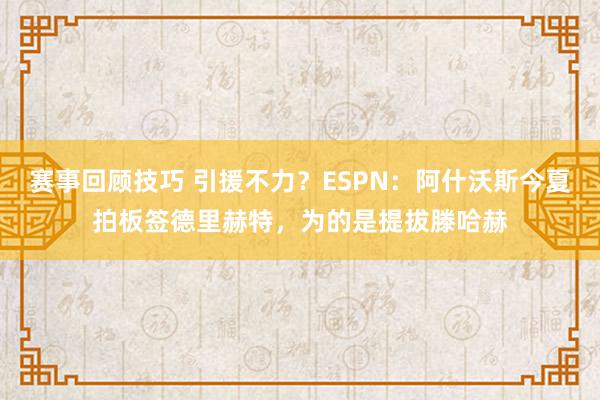 赛事回顾技巧 引援不力？ESPN：阿什沃斯今夏拍板签德里赫特，为的是提拔滕哈赫